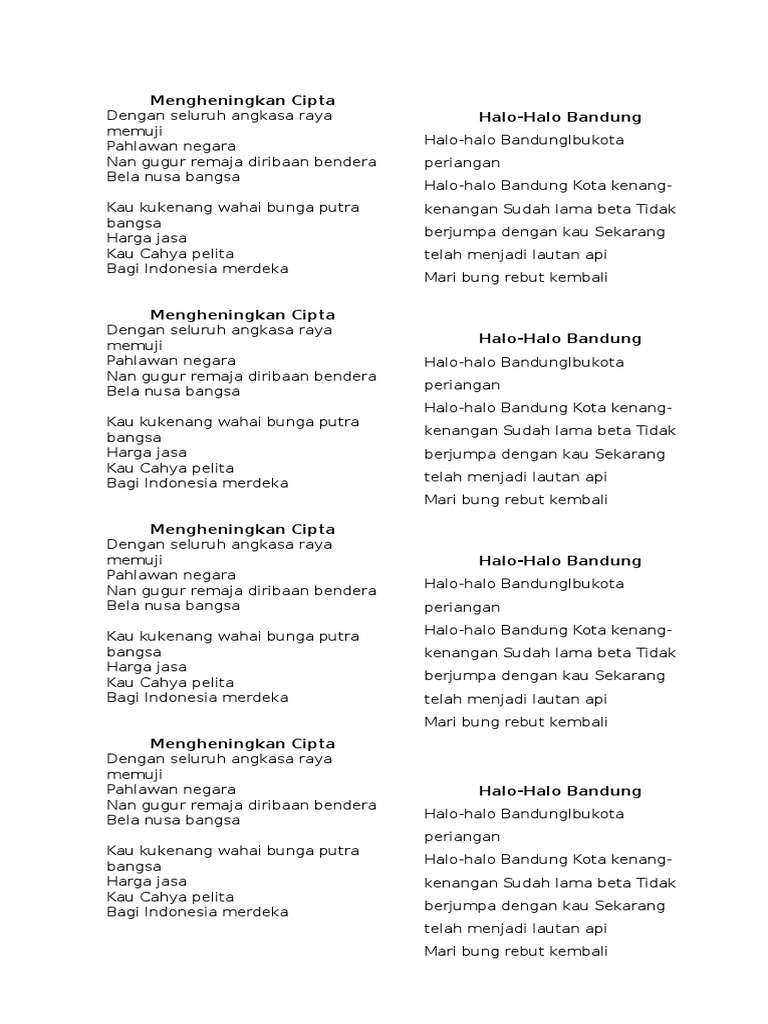 Mengheningkan Cipta
Dengan seluruh angkasa raya memuji
Pahlawan negara
Nan gugur remaja diribaan bendera
Bela nusa bangsa

Kau kukenang wahai bunga putra bangsa
Harga jasa
Kau Cahya pelita
Bagi Indonesia merdeka

Mengheningkan Cipta
Dengan seluruh angkasa raya memuji
Pahlawan negara
Nan gugur remaja diribaan bendera
Bela nusa bangsa

Kau kukenang wahai bunga putra bangsa
Harga jasa
Kau Cahya pelita
Bagi Indonesia merdeka

Mengheningkan Cipta
Dengan seluruh angkasa raya memuji
Pahlawan negara
Nan gugur remaja diribaan bendera
Bela nusa bangsa

Kau kukenang wahai bunga putra bangsa
Harga jasa
Kau Cahya pelita
Bagi Indonesia merdeka

Mengheningkan Cipta
Dengan seluruh angkasa raya memuji
Pahlawan negara
Nan gugur remaja diribaan bendera
Bela nusa bangsa

Kau kukenang wahai bunga putra bangsa
Harga jasa
Kau Cahya pelita
Bagi Indonesia merdeka

Halo-Halo Bandung
Halo-halo BandungIbukota periangan
Halo-halo Bandung Kota kenang-kenangan Sudah lama beta Tidak berjumpa dengan kau Sekarang telah menjadi lautan api
Mari bung rebut kembali

Halo-Halo Bandung
Halo-halo BandungIbukota periangan
Halo-halo Bandung Kota kenang-kenangan Sudah lama beta Tidak berjumpa dengan kau Sekarang telah menjadi lautan api
Mari bung rebut kembali

Halo-Halo Bandung
Halo-halo BandungIbukota periangan
Halo-halo Bandung Kota kenang-kenangan Sudah lama beta Tidak berjumpa dengan kau Sekarang telah menjadi lautan api
Mari bung rebut kembali

Halo-Halo Bandung
Halo-halo BandungIbukota periangan
Halo-halo Bandung Kota kenang-kenangan Sudah lama beta Tidak berjumpa dengan kau Sekarang telah menjadi lautan api
Mari bung rebut kembali